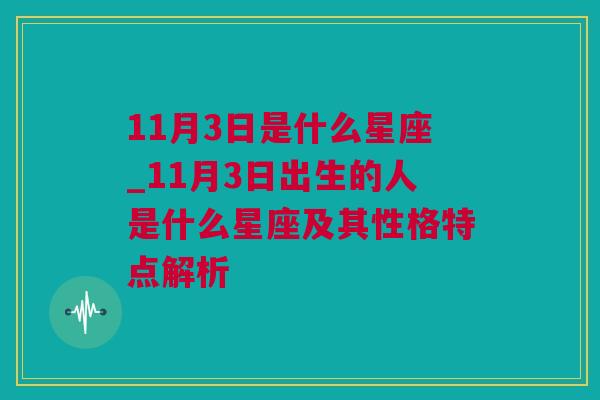 11月3日是什么星座_11月3日出生的人是什么星座及其性格特点解析